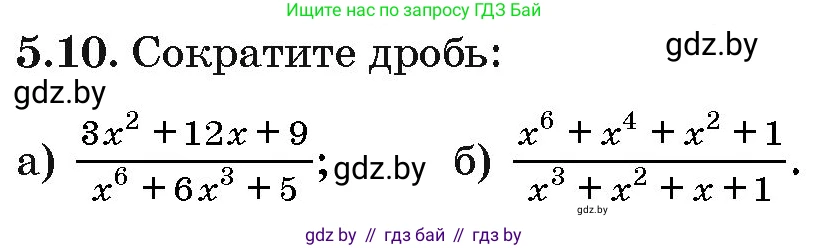 Ищите нас по запросу ГДЗ Бай

5.10. Сократите дробь: gdz.by

gdz.by

а) $\frac{3x^2+12x+9}{x^6+6x^3+5}$; gdz.by б) $\frac{x^6+x^4+x^2+1}{x^3+x^2+x+1}$.

gdz.by

gdz by // гдз бай // гдз by